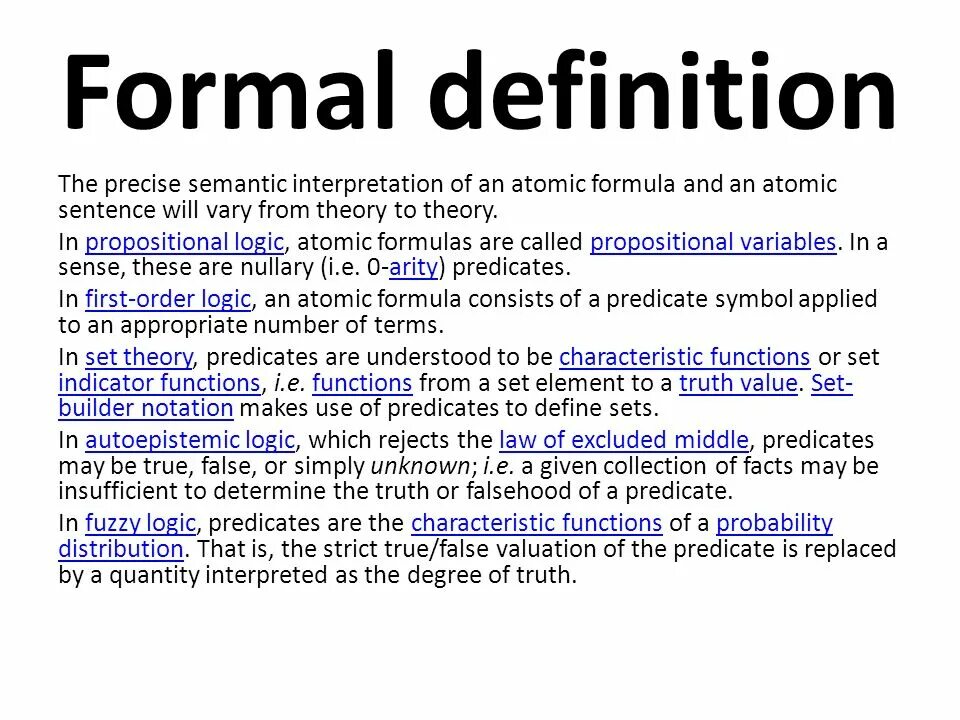 Formal definition

The precise semantic interpretation of an atomic formula and an atomic sentence will vary from theory to theory.

In propositional logic, atomic formulas are called propositional variables. In a sense, these are nullary (i.e. 0-arity) predicates.

In first-order logic, an atomic formula consists of a predicate symbol applied to an appropriate number of terms.

In set theory, predicates are understood to be characteristic functions or set indicator functions, i.e. functions from a set element to a truth value. Set-builder notation makes use of predicates to define sets.

In autoepistemic logic, which rejects the law of excluded middle, predicates may be true, false, or simply unknown; i.e. a given collection of facts may be insufficient to determine the truth or falsehood of a predicate.

In fuzzy logic, predicates are the characteristic functions of a probability distribution. That is, the strict true/false valuation of the predicate is replaced by a quantity interpreted as the degree of truth.